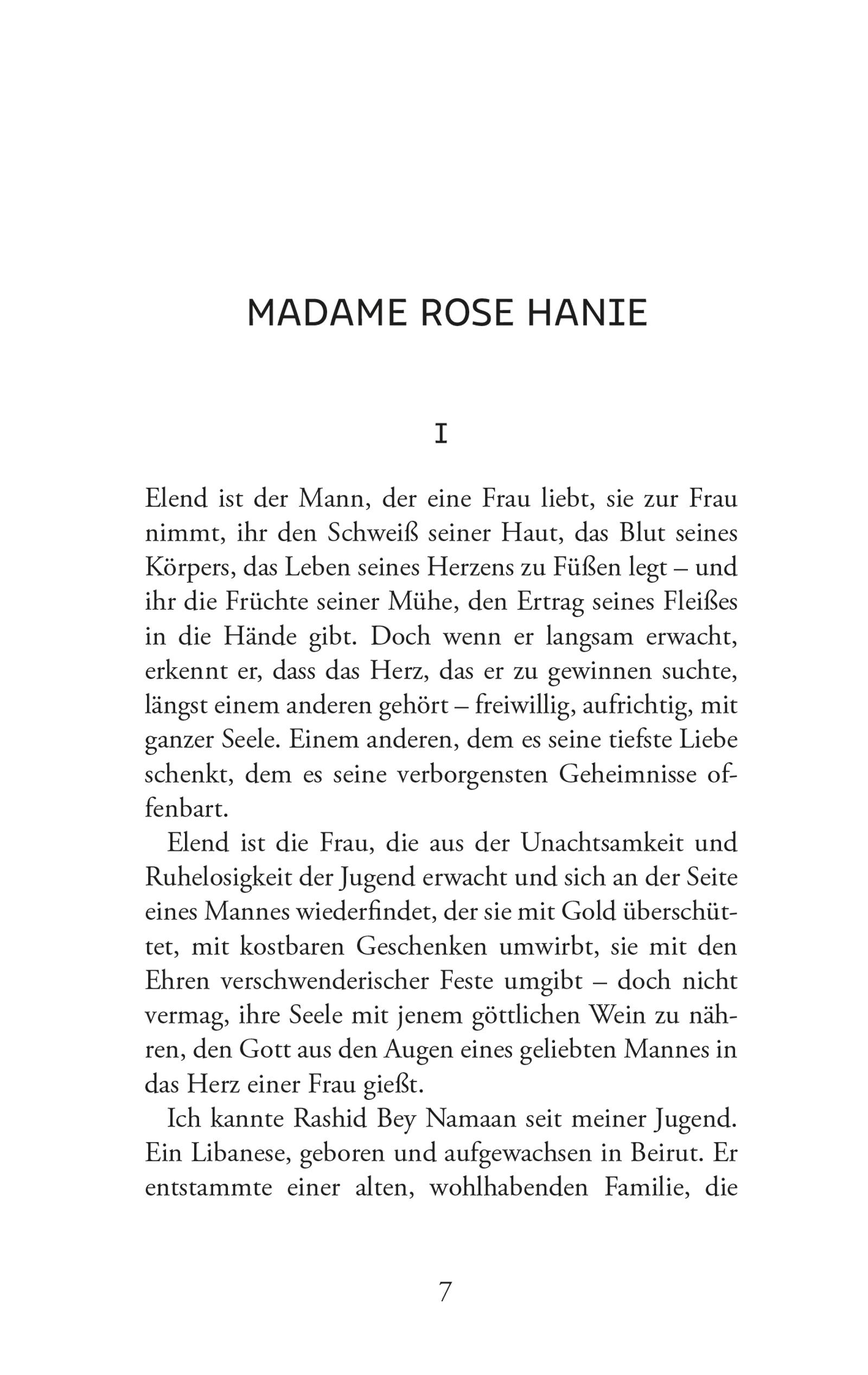 MADAME ROSE HANIE

I

Elend ist der Mann, der eine Frau liebt, sie zur Frau nimmt, ihr den Schweiß seiner Haut, das Blut seines Körpers, das Leben seines Herzens zu Füßen legt – und ihr die Früchte seiner Mühe, den Ertrag seines Fleißes in die Hände gibt. Doch wenn er langsam erwacht, erkennt er, dass das Herz, das er zu gewinnen suchte, längst einem anderen gehört – freiwillig, aufrichtig, mit ganzer Seele. Einem anderen, dem es seine tiefste Liebe schenkt, dem es seine verborgensten Geheimnisse offenbart.

Elend ist die Frau, die aus der Unachtsamkeit und Ruhelosigkeit der Jugend erwacht und sich an der Seite eines Mannes wiederfindet, der sie mit Gold überschüttet, mit kostbaren Geschenken umwirbt, sie mit den Ehren verschwenderischer Feste umgibt – doch nicht vermag, ihre Seele mit jenem göttlichen Wein zu nähren, den Gott aus den Augen eines geliebten Mannes in das Herz einer Frau gießt.

Ich kannte Rashid Bey Namaan seit meiner Jugend. Ein Libanese, geboren und aufgewachsen in Beirut. Er entstammte einer alten, wohlhabenden Familie, die

7